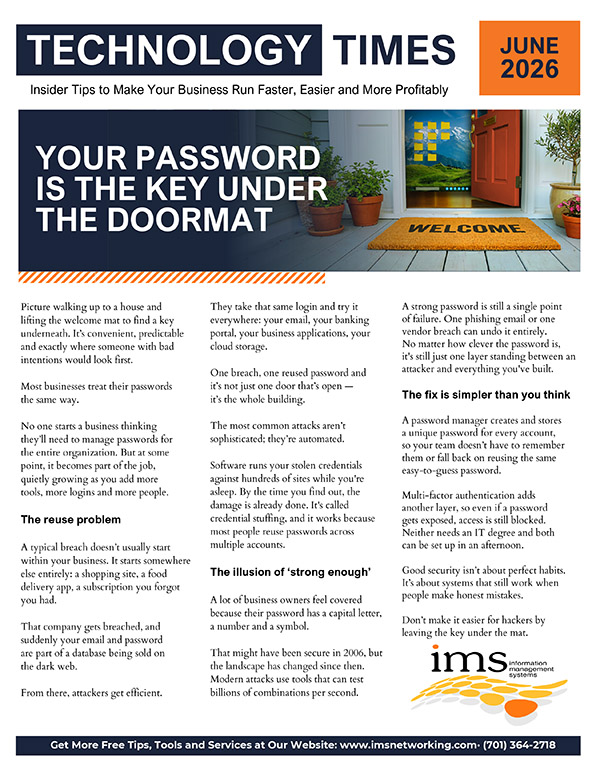 TECHNOLOGY TIMES

JUNE 2026

Insider Tips to Make Your Business Run Faster, Easier and More Profitably

YOUR PASSWORD IS THE KEY UNDER THE DOORMAT

WELCOME

Picture walking up to a house and lifting the welcome mat to find a key underneath. It's convenient, predictable and exactly where someone with bad intentions would look first.

Most businesses treat their passwords the same way.

No one starts a business thinking they'll need to manage passwords for the entire organization. But at some point, it becomes part of the job, quietly growing as you add more tools, more logins and more people.

The reuse problem

A typical breach doesn't usually start within your business. It starts somewhere else entirely: a shopping site, a food delivery app, a subscription you forgot you had.

That company gets breached, and suddenly your email and password are part of a database being sold on the dark web.

From there, attackers get efficient.

They take that same login and try it everywhere: your email, your banking portal, your business applications, your cloud storage.

One breach, one reused password and it's not just one door that's open — it's the whole building.

The most common attacks aren't sophisticated; they're automated.

Software runs your stolen credentials against hundreds of sites while you're asleep. By the time you find out, the damage is already done. It's called credential stuffing, and it works because most people reuse passwords across multiple accounts.

The illusion of 'strong enough'

A lot of business owners feel covered because their password has a capital letter, a number and a symbol.

That might have been secure in 2006, but the landscape has changed since then. Modern attacks use tools that can test billions of combinations per second.

A strong password is still a single point of failure. One phishing email or one vendor breach can undo it entirely. No matter how clever the password is, it's still just one layer standing between an attacker and everything you've built.

The fix is simpler than you think

A password manager creates and stores a unique password for every account, so your team doesn't have to remember them or fall back on reusing the same easy-to-guess password.

Multi-factor authentication adds another layer, so even if a password gets exposed, access is still blocked. Neither needs an IT degree and both can be set up in an afternoon.

Good security isn't about perfect habits. It's about systems that still work when people make honest mistakes.

Don't make it easier for hackers by leaving the key under the mat.

ims
information management systems

Get More Free Tips, Tools and Services at Our Website: www.imsnetworking.com· (701) 364-2718